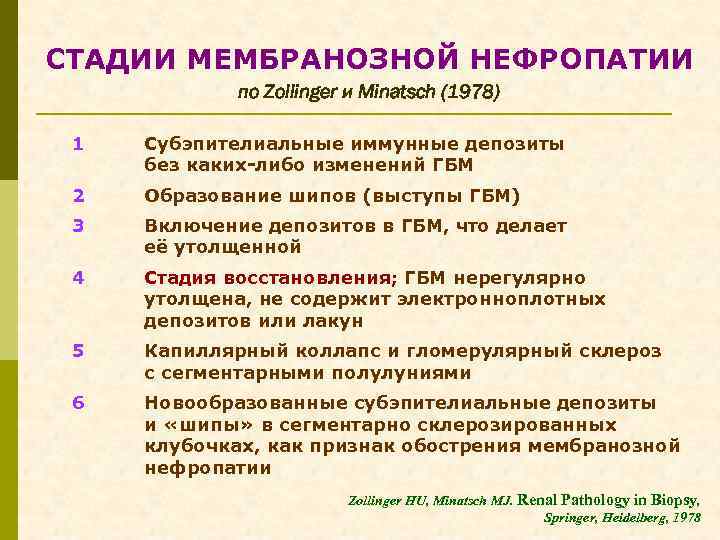 СТАДИИ МЕМБРАНОЗНОЙ НЕФРОПАТИИ

по Zollinger и Minatsch (1978)

1 Субэпителиальные иммунные депозиты без каких-либо изменений ГБМ

2 Образование шипов (выступы ГБМ)

3 Включение депозитов в ГБМ, что делает её утолщенной

4 Стадия восстановления; ГБМ нерегулярно утолщена, не содержит электронноплотных депозитов или лакун

5 Капиллярный коллапс и гломерулярный склероз с сегментарными полулуниями

6 Новообразованные субэпителиальные депозиты и «шипы» в сегментарно склерозированных клубочках, как признак обострения мембранозной нефропатии

Zollinger HU, Minatsch MJ. Renal Pathology in Biopsy, Springer, Heidelberg, 1978